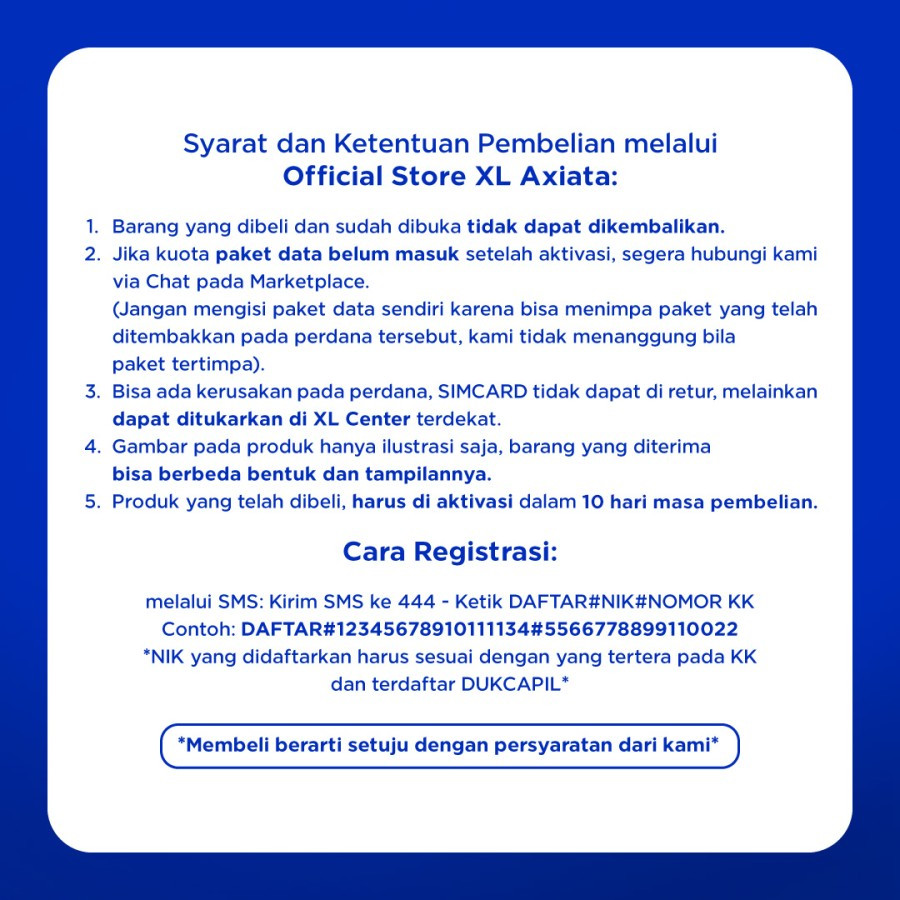 Syarat dan Ketentuan Pembelian melalui
Official Store XL Axiata:

1. Barang yang dibeli dan sudah dibuka tidak dapat dikembalikan.
2. Jika kuota paket data belum masuk setelah aktivasi, segera hubungi kami via Chat pada Marketplace.
(Jangan mengisi paket data sendiri karena bisa menimpa paket yang telah ditembakkan pada perdana tersebut, kami tidak menanggung bila paket tertimpa).
3. Bisa ada kerusakan pada perdana, SIMCARD tidak dapat di retur, melainkan dapat ditukarkan di XL Center terdekat.
4. Gambar pada produk hanya ilustrasi saja, barang yang diterima bisa berbeda bentuk dan tampilannya.
5. Produk yang telah dibeli, harus di aktivasi dalam 10 hari masa pembelian.

Cara Registrasi:

melalui SMS: Kirim SMS ke 444 - Ketik DAFTAR#NIK#NOMOR KK
Contoh: DAFTAR#1234567891011134#5566778899110022
*NIK yang didaftarkan harus sesuai dengan yang tertera pada KK dan terdaftar DUKCAPIL*

*Membeli berarti setuju dengan persyaratan dari kami*